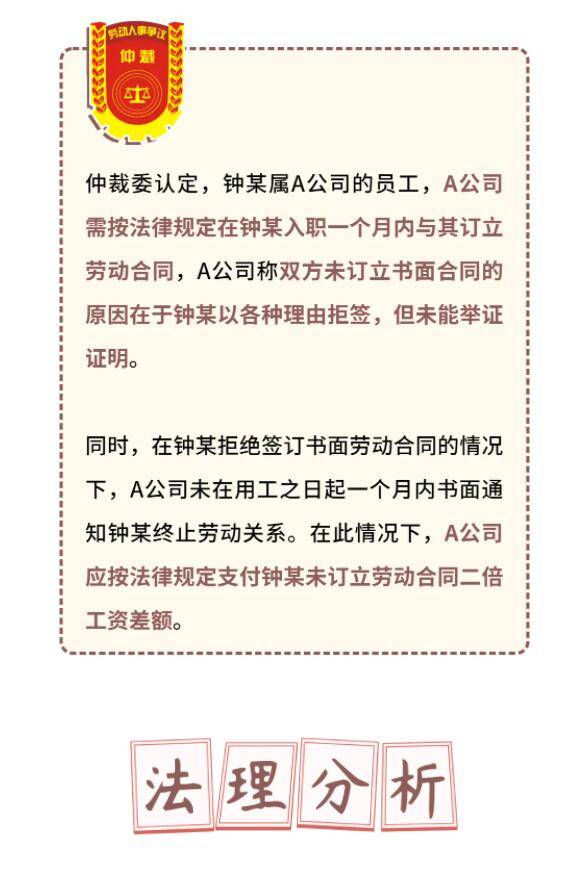 劳动人事争议
仲裁

仲裁委认定，钟某属A公司的员工，A公司需按法律规定在钟某入职一个月内与其订立劳动合同，A公司称双方未订立书面合同的原因在于钟某以各种理由拒签，但未能举证证明。

同时，在钟某拒绝签订书面劳动合同的情况下，A公司未在用工之日起一个月内书面通知钟某终止劳动关系。在此情况下，A公司应按法律规定支付钟某未订立劳动合同二倍工资差额。

法理分析